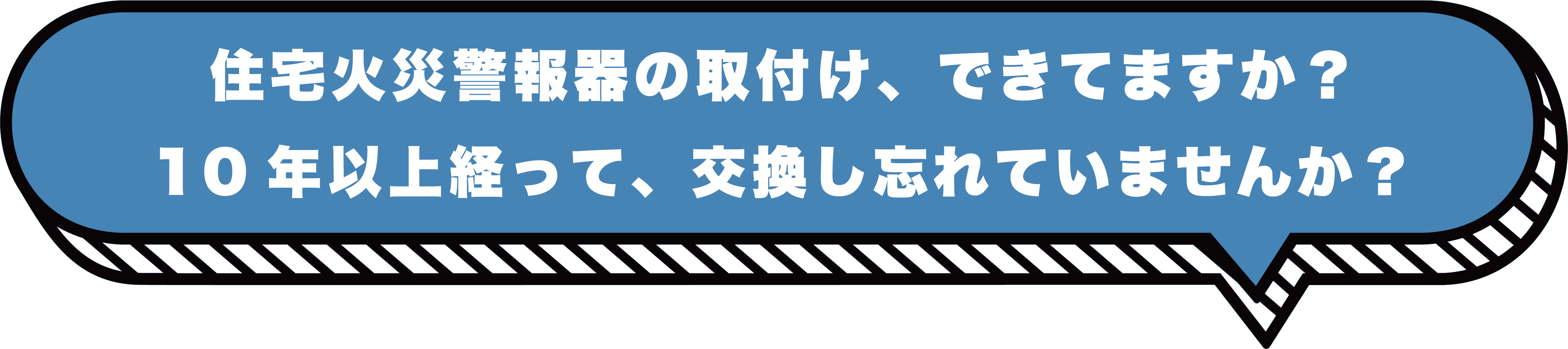 住宅火災警報器の取付け、できてますか？
10年以上経って、交換し忘れていませんか？